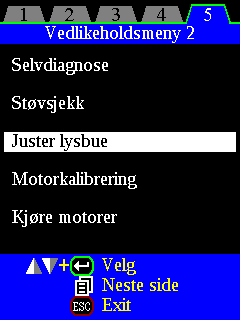 1 2 3 4 5
Vedlikeholdsmeny 2

Selvdiagnose

Støvsjekk

Juster lysbue

Motorkalibrering

Kjøre motorer

+ Velg
Neste side
ESC Exit